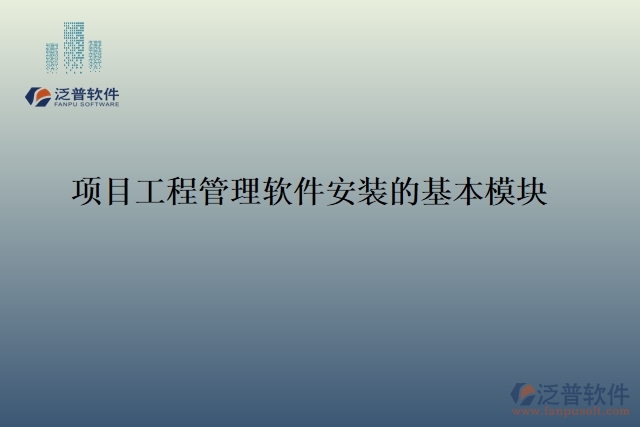 泛普软件
FANPU SOFTWARE

项目工程管理软件安装的基本模块

泛普软件
www.fanpusoft.com